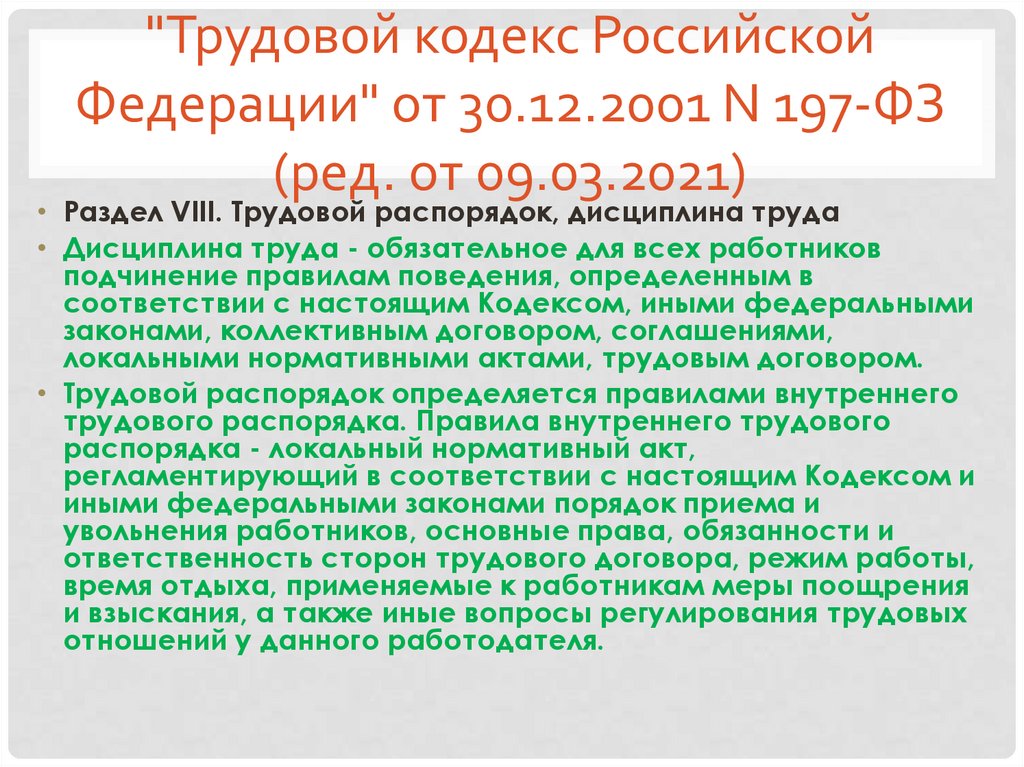 "Трудовой кодекс Российской Федерации" от 30.12.2001 N 197-ФЗ (ред. от 09.03.2021)

• Раздел VIII. Трудовой распорядок, дисциплина труда

• Дисциплина труда - обязательное для всех работников подчинение правилам поведения, определенным в соответствии с настоящим Кодексом, иными федеральными законами, коллективным договором, соглашениями, локальными нормативными актами, трудовым договором.

• Трудовой распорядок определяется правилами внутреннего трудового распорядка. Правила внутреннего трудового распорядка - локальный нормативный акт, регламентирующий в соответствии с настоящим Кодексом и иными федеральными законами порядок приема и увольнения работников, основные права, обязанности и ответственность сторон трудового договора, режим работы, время отдыха, применяемые к работникам меры поощрения и взыскания, а также иные вопросы регулирования трудовых отношений у данного работодателя.